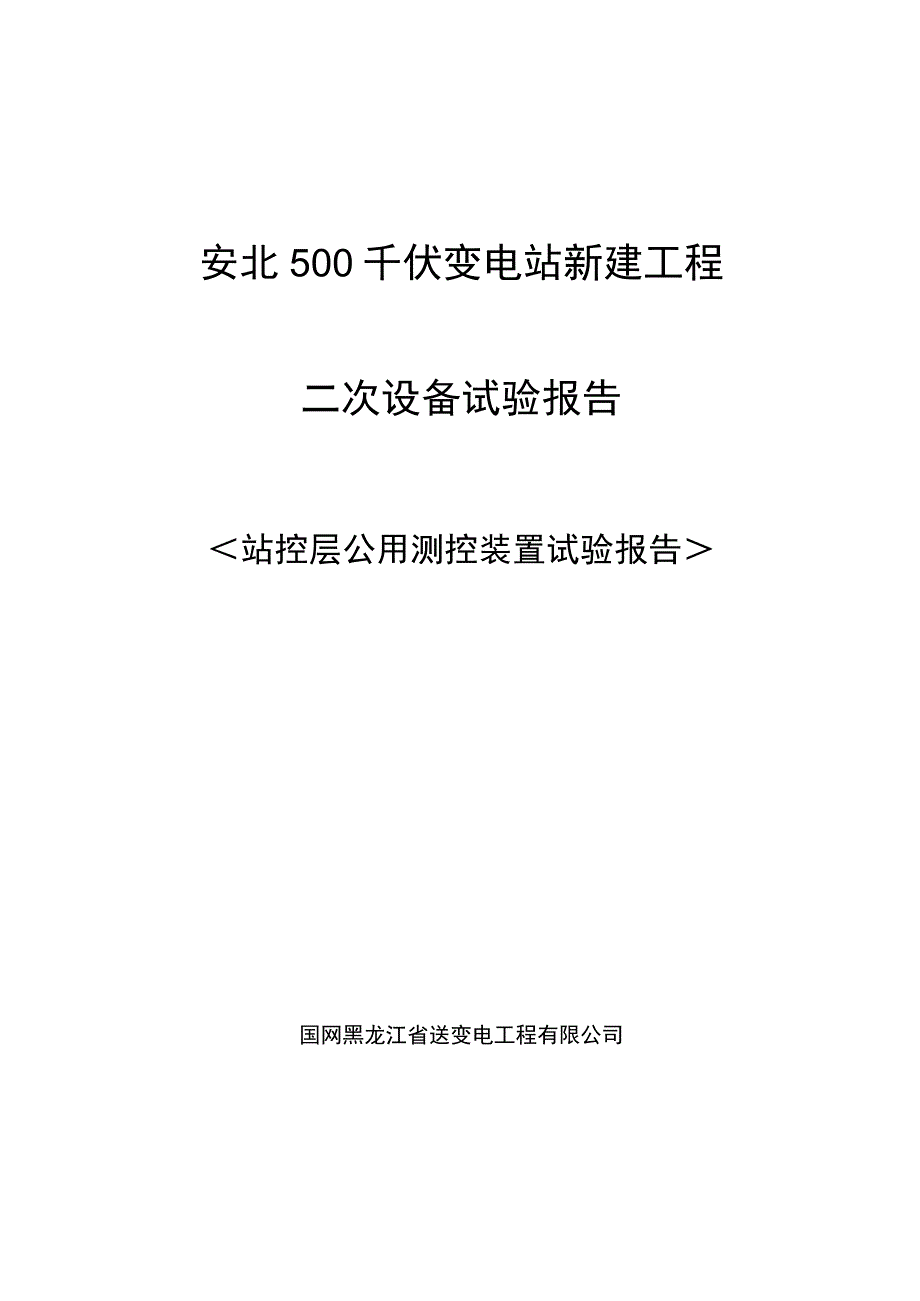 安北500千伏变电站新建工程

二次设备试验报告

＜站控层公用测控装置试验报告＞

国网黑龙江省送变电工程有限公司